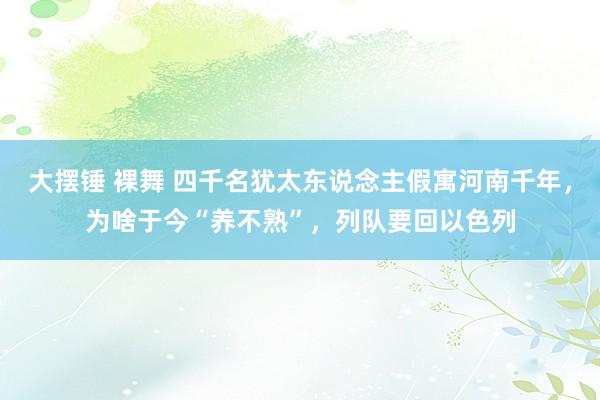 大摆锤 裸舞 四千名犹太东说念主假寓河南千年，为啥于今“养不熟”，列队要回以色列